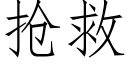 抢救